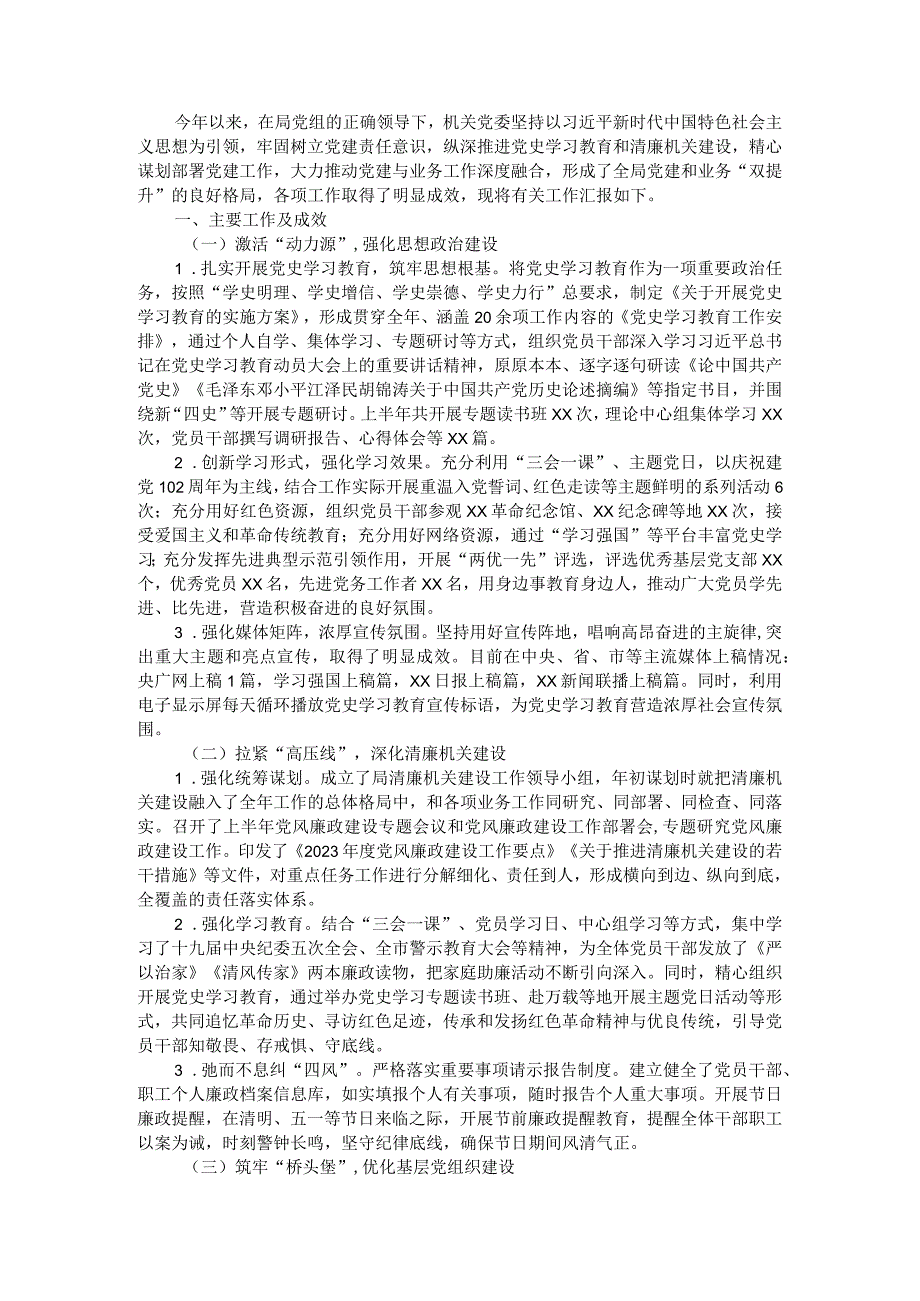 今年以来，在局党组的正确领导下，机关党委坚持以习近平新时代中国特色社会主义思想为引领，牢固树立党建责任意识，纵深推进党史学习教育和清廉机关建设，精心谋划部署党建工作，大力推动党建与业务工作深度融合，形成了全局党建和业务“双提升”的良好格局，各项工作取得了明显成效，现将有关工作汇报如下。

一、主要工作及成效

（一）激活“动力源”，强化思想政治建设

1．扎实开展党史学习教育，筑牢思想根基。将党史学习教育作为一项重要政治任务，按照“学史明理、学史增信、学史崇德、学史力行”总要求，制定《关于开展党史学习教育的实施方案》，形成贯穿全年、涵盖20余项工作内容的《党史学习教育工作安排》，通过个人自学、集体学习、专题研讨等方式，组织党员干部深入学习习近平总书记在党史学习教育动员大会上的重要讲话精神，原原本本、逐字逐句研读《论中国共产党史》《毛泽东邓小平江泽民胡锦涛关于中国共产党历史论述摘编》等指定书目，并围绕新“四史”等开展专题研讨。上半年共开展专题读书班XX次，理论中心组集体学习XX次，党员干部撰写调研报告、心得体会等XX篇。

2．创新学习形式，强化学习效果。充分利用“三会一课”、主题党日，以庆祝建党102周年为主线，结合工作实际开展重温入党誓词、红色走读等主题鲜明的系列活动6次；充分用好红色资源，组织党员干部参观XX革命纪念馆、XX纪念碑等地XX次，接受爱国主义和革命传统教育；充分用好网络资源，通过“学习强国”等平台丰富党史学习；充分发挥先进典型示范引领作用，开展“两优一先”评选，评选优秀基层党支部XX个，优秀党员XX名，先进党务工作者XX名，用身边事教育身边人，推动广大党员学先进、比先进，营造积极奋进的良好氛围。

3．强化媒体矩阵，浓厚宣传氛围。坚持用好宣传阵地，唱响高昂奋进的主旋律，突出重大主题和亮点宣传，取得了明显成效。目前在中央、省、市等主流媒体上稿情况：央广网上稿1篇，学习强国上稿篇，XX日报上稿篇，XX新闻联播上稿篇。同时，利用电子显示屏每天循环播放党史学习教育宣传标语，为党史学习教育营造浓厚社会宣传氛围。

（二）拉紧“高压线”，深化清廉机关建设

1．强化统筹谋划。成立了局清廉机关建设工作领导小组，年初谋划时就把清廉机关建设融入了全年工作的总体格局中，和各项业务工作同研究、同部署、同检查、同落实。召开了上半年党风廉政建设专题会议和党风廉政建设工作部署会，专题研究党风廉政建设工作。印发了《2023年度党风廉政建设工作要点》《关于推进清廉机关建设的若干措施》等文件，对重点任务工作进行分解细化、责任到人，形成横向到边、纵向到底，全覆盖的责任落实体系。

2．强化学习教育。结合“三会一课”、党员学习日、中心组学习等方式，集中学习了十九届中央纪委五次全会、全市警示教育大会等精神，为全体党员干部发放了《严以治家》《清风传家》两本廉政读物，把家庭助廉活动不断引向深入。同时，精心组织开展党史学习教育，通过举办党史学习专题读书班、赴万载等地开展主题党日活动等形式，共同追忆革命历史、寻访红色足迹，传承和发扬红色革命精神与优良传统，引导党员干部知敬畏、存戒惧、守底线。

3．弛而不息纠“四风”。严格落实重要事项请示报告制度。建立健全了党员干部、职工个人廉政档案信息库，如实填报个人有关事项，随时报告个人重大事项。开展节日廉政提醒，在清明、五一等节日来临之际，开展节前廉政提醒教育，提醒全体干部职工以案为诫，时刻警钟长鸣，坚守纪律底线，确保节日期间风清气正。

（三）筑牢“桥头堡”，优化基层党组织建设